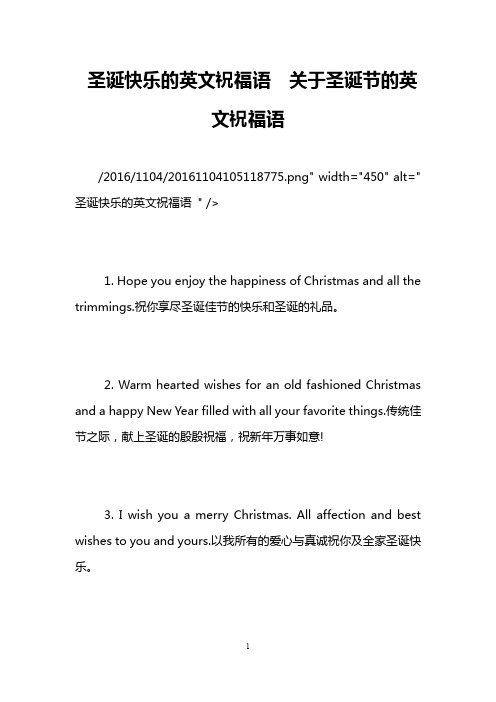 圣诞快乐的英文祝福语　关于圣诞节的英文祝福语

/2016/1104/20161104105118775.png" width="450" alt="圣诞快乐的英文祝福语 " />

1. Hope you enjoy the happiness of Christmas and all the trimmings.祝你享尽圣诞佳节的快乐和圣诞的礼品。

2. Warm hearted wishes for an old fashioned Christmas and a happy New Year filled with all your favorite things.传统佳节之际，献上圣诞的殷殷祝福，祝新年万事如意!

3. I wish you a merry Christmas. All affection and best wishes to you and yours.以我所有的爱心与真诚祝你及全家圣诞快乐。

1